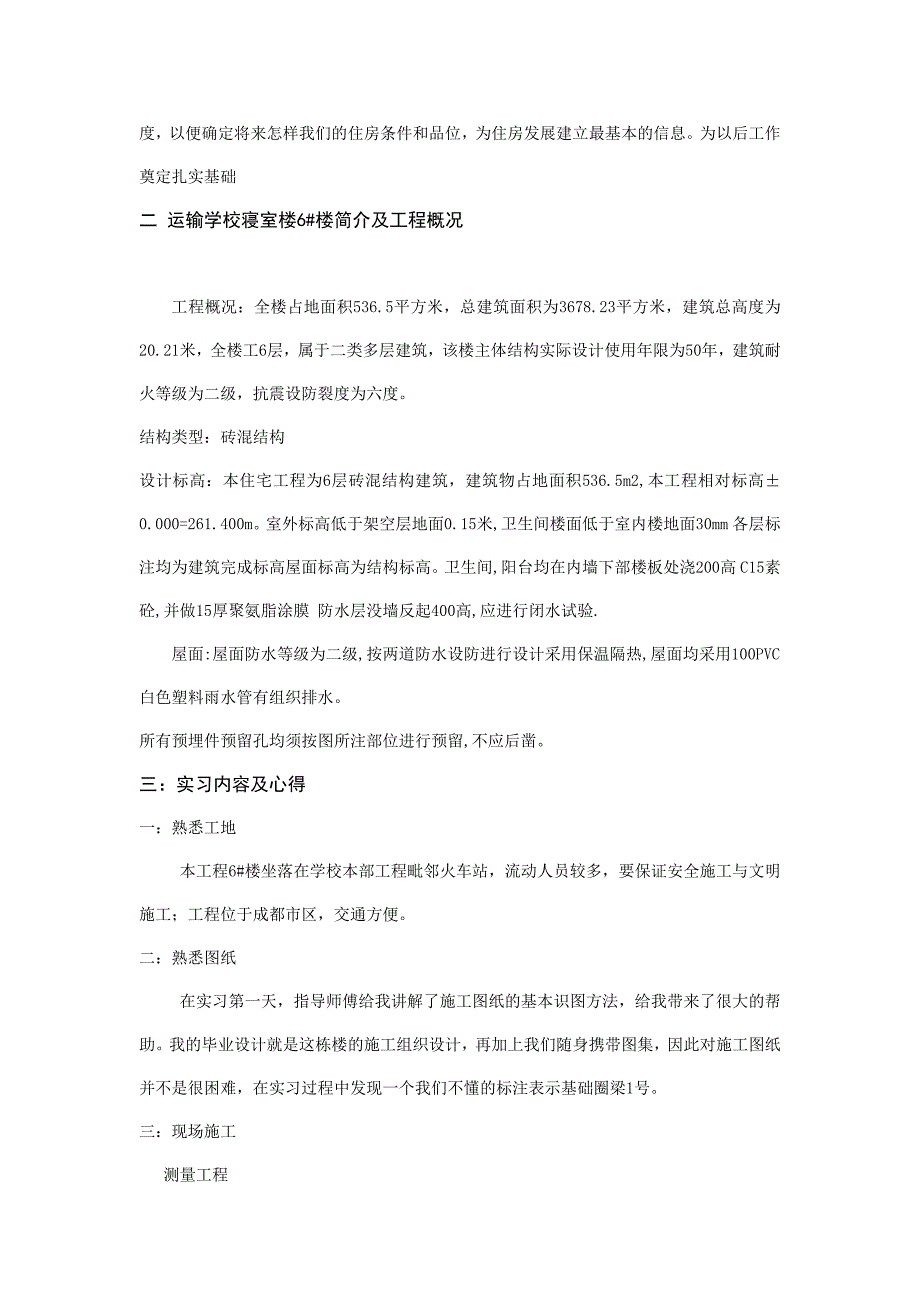 度，以便确定将来怎样我们的住房条件和品位，为住房发展建立最基本的信息。为以后工作奠定扎实基础

二 运输学校寝室楼6#楼简介及工程概况

工程概况：全楼占地面积536.5平方米，总建筑面积为3678.23平方米，建筑总高度为20.21米，全楼工6层，属于二类多层建筑，该楼主体结构实际设计使用年限为50年，建筑耐火等级为二级，抗震设防裂度为六度。

结构类型：砖混结构

设计标高：本住宅工程为6层砖混结构建筑，建筑物占地面积536.5m2,本工程相对标高±0.000=261.400m。室外标高低于架空层地面0.15米,卫生间楼面低于室内楼地面30mm 各层标注均为建筑完成标高屋面标高为结构标高。卫生间,阳台均在内墙下部楼板处浇200高 C15素砼,并做15厚聚氨脂涂膜 防水层没墙反起400高,应进行闭水试验.

屋面:屋面防水等级为二级,按两道防水设防进行设计采用保温隔热,屋面均采用100PVC白色塑料雨水管有组织排水。

所有预埋件预留孔均须按图所注部位进行预留,不应后凿。

三：实习内容及心得

一：熟悉工地

本工程6#楼坐落在学校本部工程毗邻火车站，流动人员较多，要保证安全施工与文明施工；工程位于成都市区，交通方便。

二：熟悉图纸

在实习第一天，指导师傅给我讲解了施工图纸的基本识图方法，给我带来了很大的帮助。我的毕业设计就是这栋楼的施工组织设计，再加上我们随身携带图集，因此对施工图纸并不是很困难，在实习过程中发现一个我们不懂的标注表示基础圈梁1号。

三：现场施工

测量工程